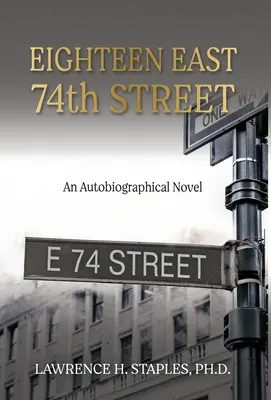 EIGHTEEN EAST
74th STREET

ONE WA

An Autobiographical Novel

E 74 STREET

LAWRENCE H. STAPLES, PH.D.